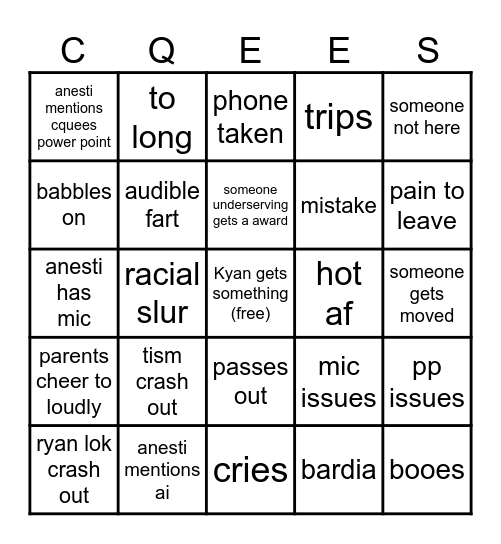 | C | Q | E | E | S |
|---|---|---|---|---|
| anesti mentions cquees power point | to long | phone taken | trips | someone not here |
| babbles on | audible fart | someone underserving gets a award | mistake | pain to leave |
| anesti has mic | racial slur | Kyan gets something (free) | hot af | someone gets moved |
| parents cheer to loudly | tism crash out | passes out | mic issues | pp issues |
| ryan lok crash out | anesti mentions ai | cries | bardia | booes |